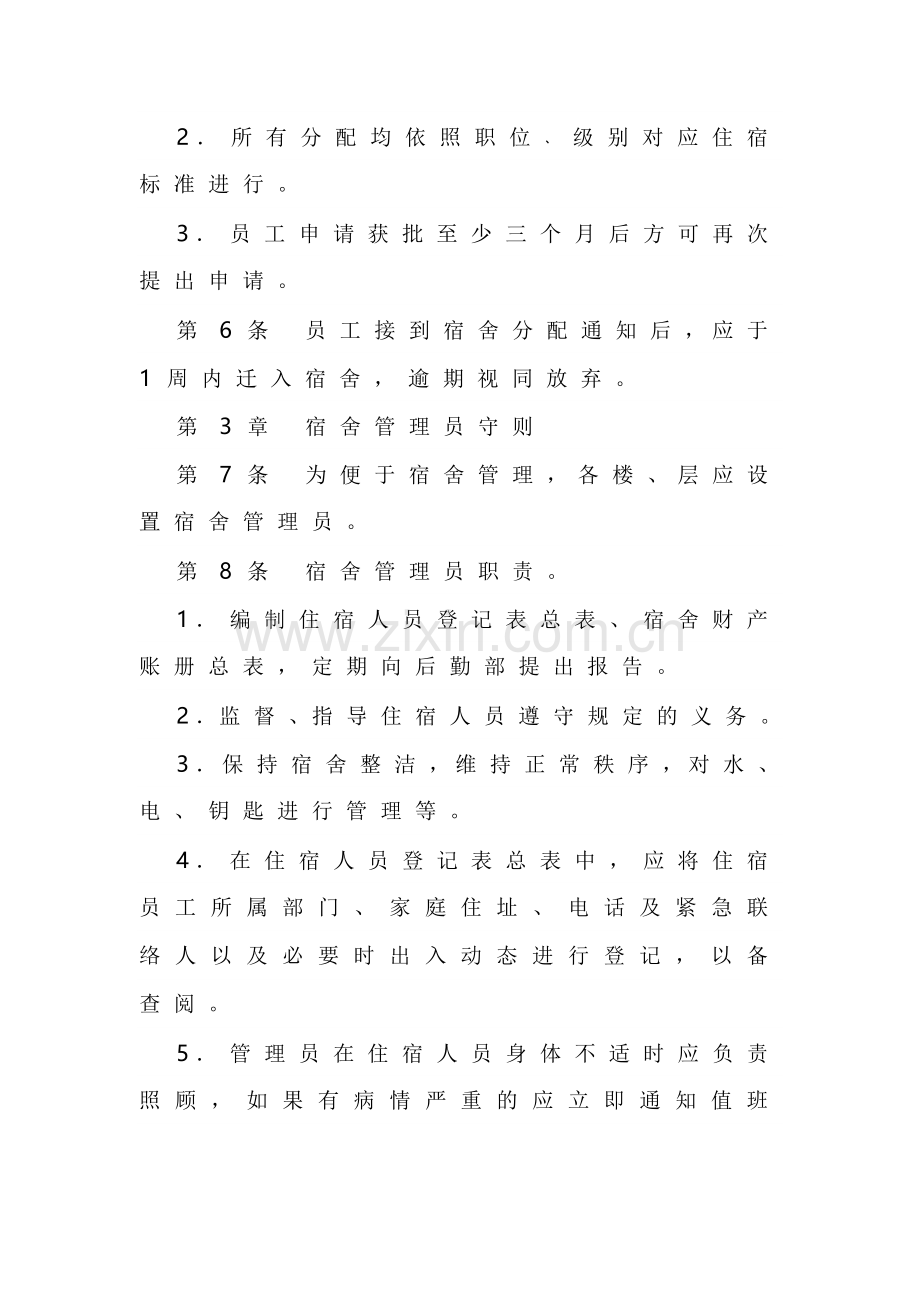 2．所有分配均依照职位、级别对应住宿标准进行。

3．员工申请获批至少三个月后方可再次提出申请。

第6条　员工接到宿舍分配通知后，应于1周内迁入宿舍，逾期视同放弃。

第3章　宿舍管理员守则

第7条　为便于宿舍管理，各楼、层应设置宿舍管理员。

第8条　宿舍管理员职责。

1．编制住宿人员登记表总表、宿舍财产账册总表，定期向后勤部提出报告。

2．监督、指导住宿人员遵守规定的义务。

3．保持宿舍整洁，维持正常秩序，对水、电、钥匙进行管理等。

4．在住宿人员登记表总表中，应将住宿员工所属部门、家庭住址、电话及紧急联络人以及必要时出入动态进行登记，以备查阅。

5．管理员在住宿人员身体不适时应负责照顾，如果有病情严重的应立即通知值班

www.zixin.com.cn